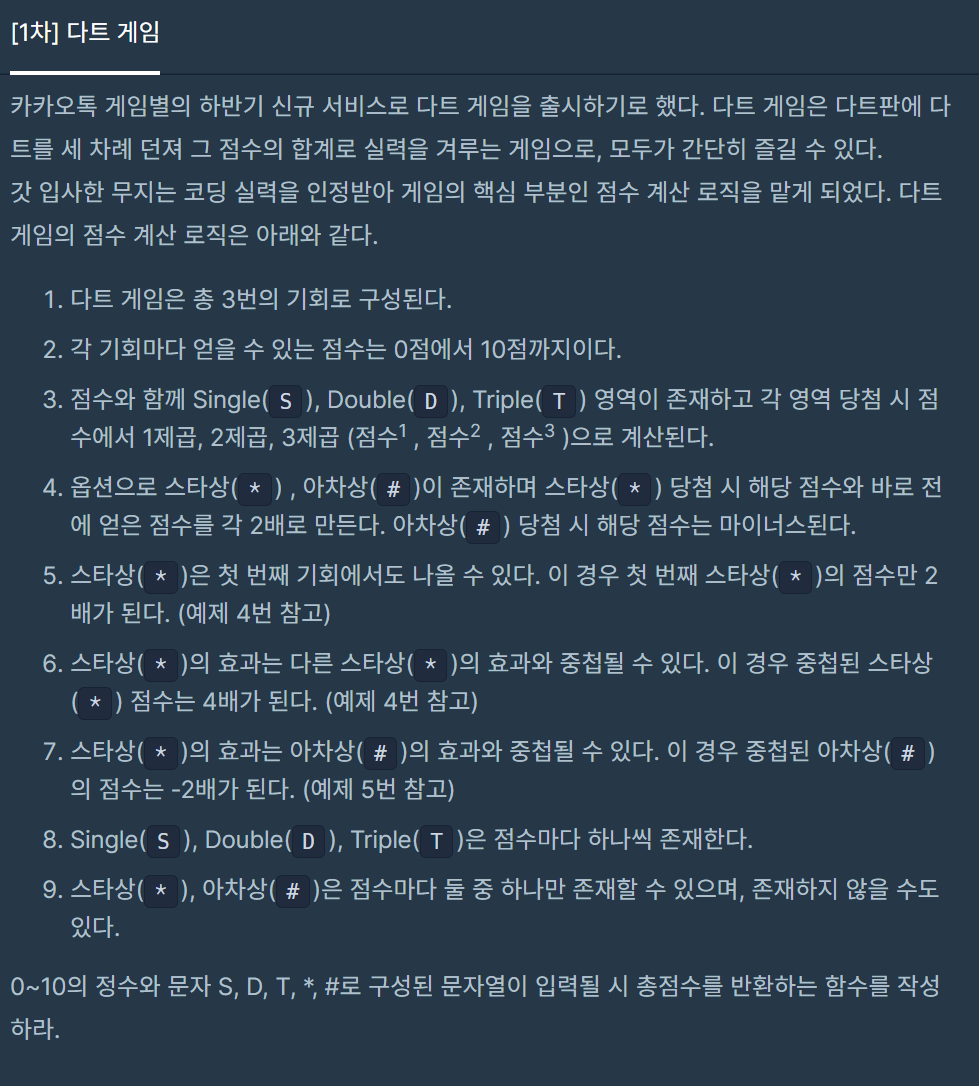 [1차] 다트 게임

카카오톡 게임별의 하반기 신규 서비스로 다트 게임을 출시하기로 했다. 다트 게임은 다트판에 다트를 세 차례 던져 그 점수의 합계로 실력을 겨루는 게임으로, 모두가 간단히 즐길 수 있다.
갓 입사한 무지는 코딩 실력을 인정받아 게임의 핵심 부분인 점수 계산 로직을 맡게 되었다. 다트 게임의 점수 계산 로직은 아래와 같다.

1. 다트 게임은 총 3번의 기회로 구성된다.
2. 각 기회마다 얻을 수 있는 점수는 0점에서 10점까지이다.
3. 점수와 함께 Single( S ), Double( D ), Triple( T ) 영역이 존재하고 각 영역 당첨 시 점수에서 1제곱, 2제곱, 3제곱 (점수$^1$ , 점수$^2$ , 점수$^3$ )으로 계산된다.
4. 옵션으로 스타상( * ) , 아차상( # )이 존재하며 스타상( * ) 당첨 시 해당 점수와 바로 전에 얻은 점수를 각 2배로 만든다. 아차상( # ) 당첨 시 해당 점수는 마이너스된다.
5. 스타상( * )은 첫 번째 기회에서도 나올 수 있다. 이 경우 첫 번째 스타상( * )의 점수만 2배가 된다. (예제 4번 참고)
6. 스타상( * )의 효과는 다른 스타상( * )의 효과와 중첩될 수 있다. 이 경우 중첩된 스타상( * ) 점수는 4배가 된다. (예제 4번 참고)
7. 스타상( * )의 효과는 아차상( # )의 효과와 중첩될 수 있다. 이 경우 중첩된 아차상( # )의 점수는 -2배가 된다. (예제 5번 참고)
8. Single( S ), Double( D ), Triple( T )은 점수마다 하나씩 존재한다.
9. 스타상( * ), 아차상( # )은 점수마다 둘 중 하나만 존재할 수 있으며, 존재하지 않을 수도 있다.

0~10의 정수와 문자 S, D, T, *, #로 구성된 문자열이 입력될 시 총점수를 반환하는 함수를 작성하라.